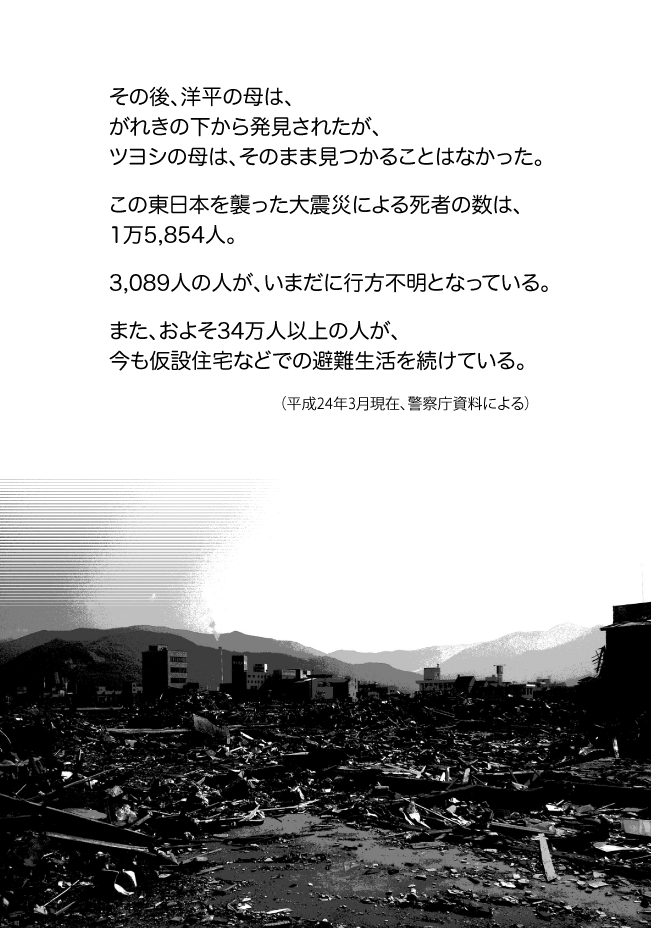 その後、洋平の母は、
がれきの下から発見されたが、
ツヨシの母は、そのまま見つかることはなかった。

この東日本を襲った大震災による死者の数は、
1万5,854人。

3,089人の人が、いまだに行方不明となっている。

また、およそ34万人以上の人が、
今も仮設住宅などでの避難生活を続けている。

(平成24年3月現在、警察庁資料による)